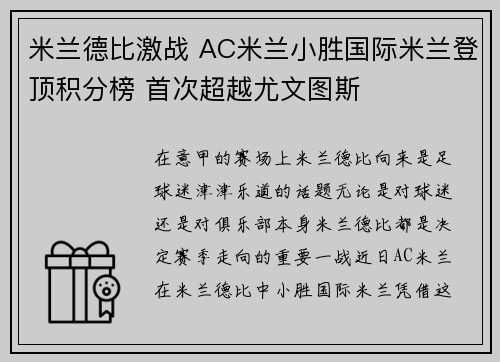 米兰德比激战 AC米兰小胜国际米兰登顶积分榜 首次超越尤文图斯

在意甲的赛场上米兰德比向来是足球迷津津乐道的话题无论是对球迷还是对俱乐部本身米兰德比都是决定赛季走向的重要一战近日AC米兰在米兰德比中小胜国际米兰凭借这